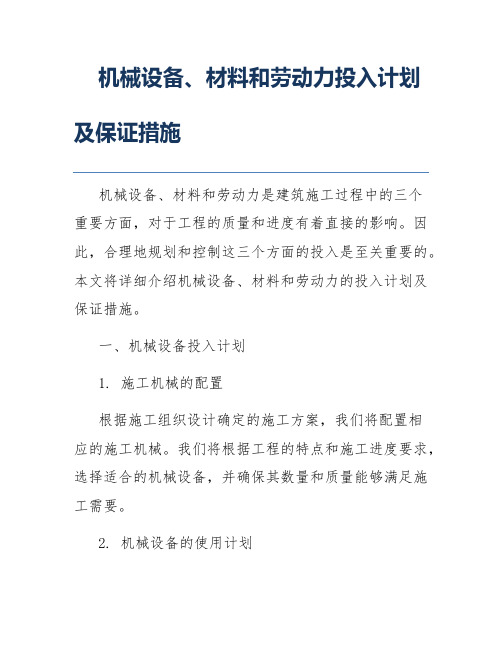 机械设备、材料和劳动力投入计划及保证措施

机械设备、材料和劳动力是建筑施工过程中的三个重要方面，对于工程的质量和进度有着直接的影响。因此，合理地规划和控制这三个方面的投入是至关重要的。本文将详细介绍机械设备、材料和劳动力的投入计划及保证措施。

一、机械设备投入计划

1. 施工机械的配置

根据施工组织设计确定的施工方案，我们将配置相应的施工机械。我们将根据工程的特点和施工进度要求，选择适合的机械设备，并确保其数量和质量能够满足施工需要。

2. 机械设备的使用计划